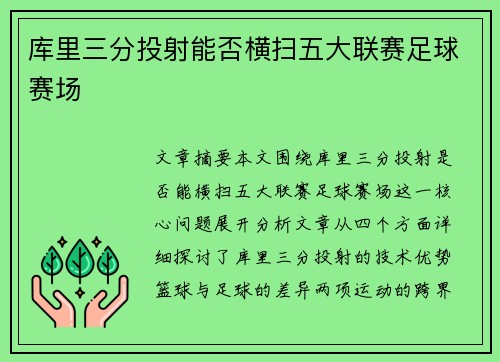 库里三分投射能否横扫五大联赛足球赛场

文章摘要本文围绕库里三分投射是否能横扫五大联赛足球赛场这一核心问题展开分析文章从四个方面详细探讨了库里三分投射的技术优势篮球与足球的差异两项运动的跨界